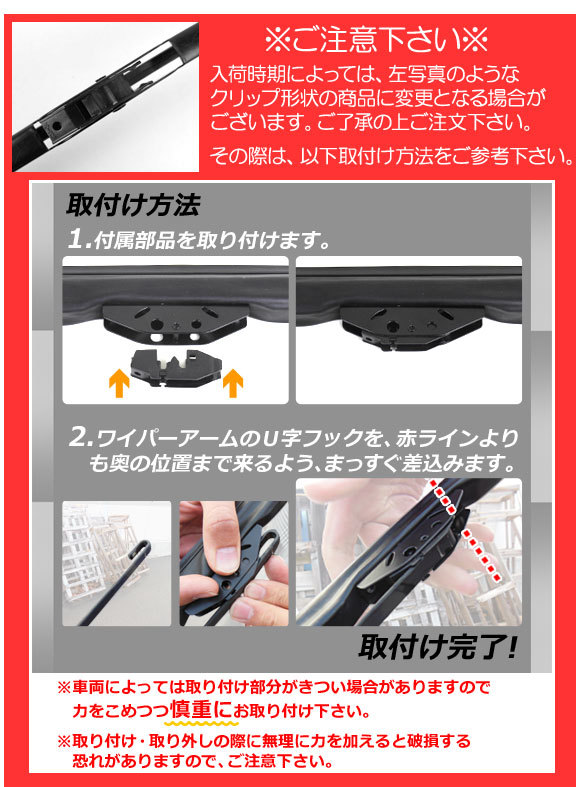 ※ご注意下さい※

入荷時期によっては、左写真のようなクリップ形状の商品に変更となる場合がございます。ご了承の上ご注文下さい。

その際は、以下取付け方法をご参考下さい。

取付け方法

1.付属部品を取り付けます。

2.ワイパーアームのU字フックを、赤ラインよりも奥の位置まで来るよう、まっすぐ差込みます。

取付け完了!

※車両によっては取り付け部分がきつい場合がありますので力をこめつつ慎重にお取り付け下さい。

※取り付け・取り外しの際に無理に力を加えると破損する恐れがありますので、ご注意下さい。